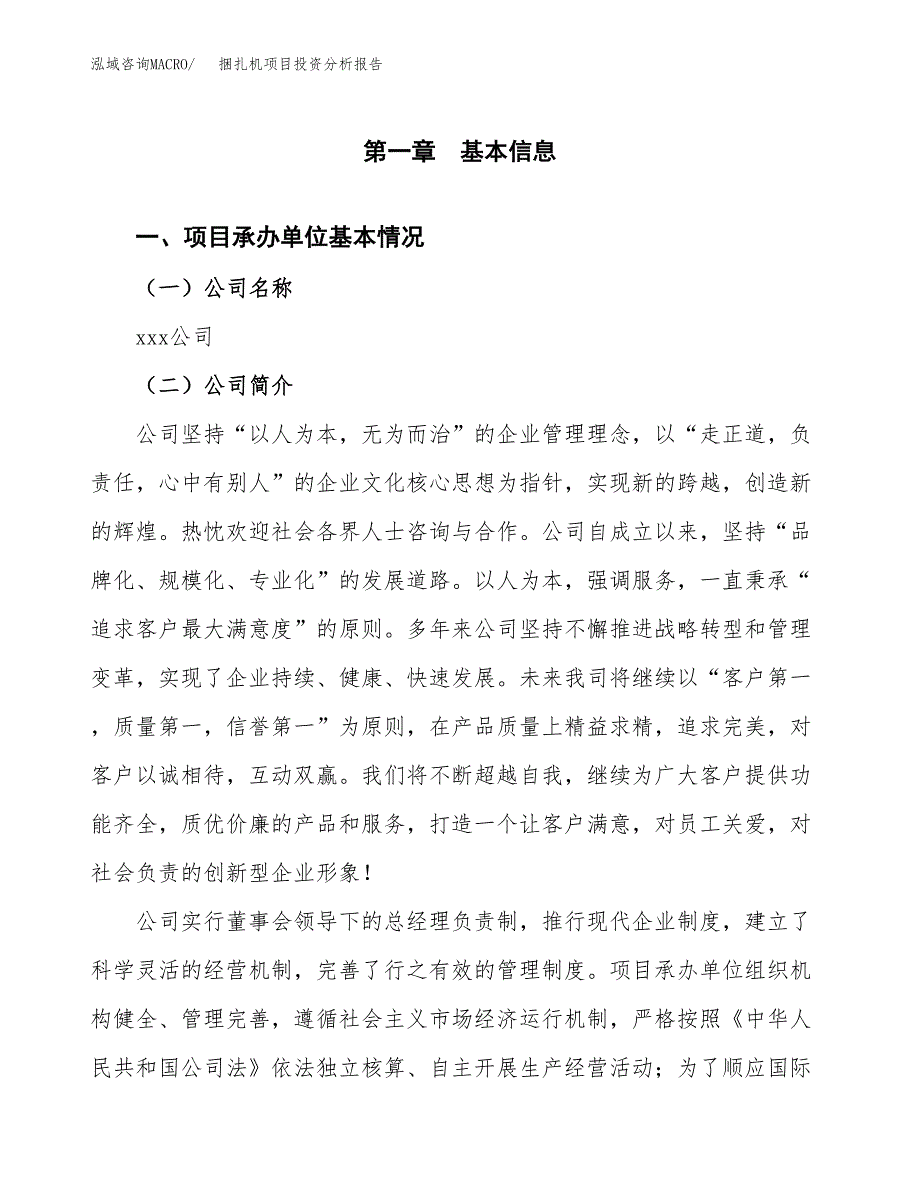 泓域咨询MACRO/　　捆扎机项目投资分析报告

第一章　基本信息

一、项目承办单位基本情况

（一）公司名称

xxx公司

（二）公司简介

公司坚持“以人为本，无为而治”的企业管理理念，以“走正道，负责任，心中有别人”的企业文化核心思想为指针，实现新的跨越，创造新的辉煌。热忱欢迎社会各界人士咨询与合作。公司自成立以来，坚持“品牌化、规模化、专业化”的发展道路。以人为本，强调服务，一直秉承“追求客户最大满意度”的原则。多年来公司坚持不懈推进战略转型和管理变革，实现了企业持续、健康、快速发展。未来我司将继续以“客户第一，质量第一，信誉第一”为原则，在产品质量上精益求精，追求完美，对客户以诚相待，互动双赢。我们将不断超越自我，继续为广大客户提供功能齐全，质优价廉的产品和服务，打造一个让客户满意，对员工关爱，对社会负责的创新型企业形象！

公司实行董事会领导下的总经理负责制，推行现代企业制度，建立了科学灵活的经营机制，完善了行之有效的管理制度。项目承办单位组织机构健全、管理完善，遵循社会主义市场经济运行机制，严格按照《中华人民共和国公司法》依法独立核算、自主开展生产经营活动；为了顺应国际